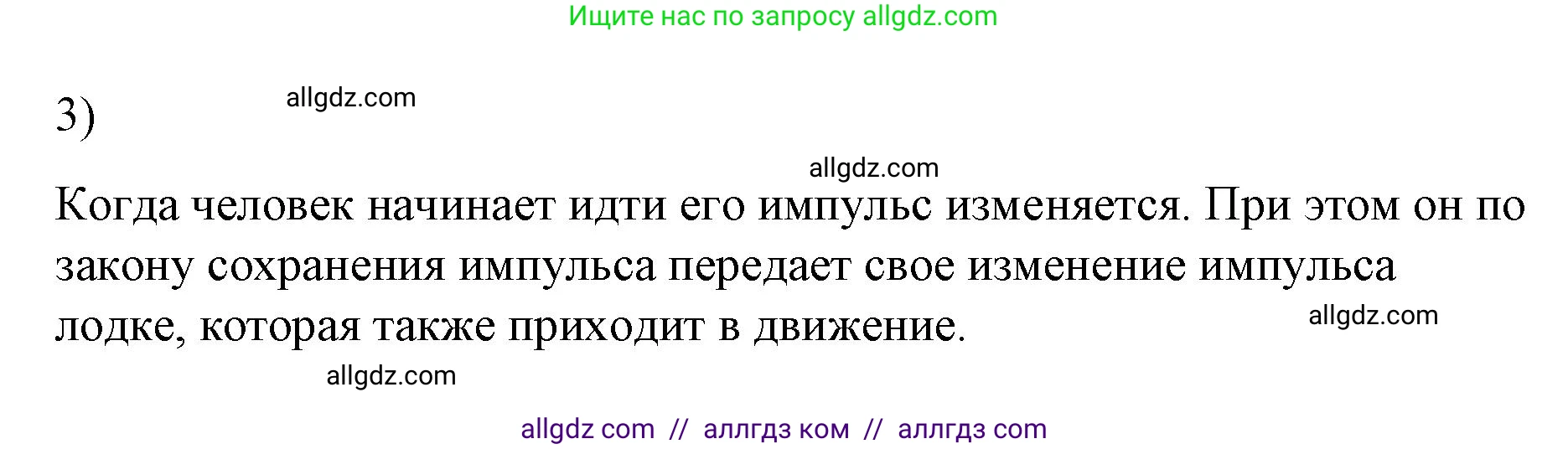 Ищите нас по запросу allgdz.com

3)

allgdz.com

allgdz.com

Когда человек начинает идти его импульс изменяется. При этом он по закону сохранения импульса передает свое изменение импульса лодке, которая также приходит в движение.

allgdz.com

allgdz.com

allgdz com // аллгдз ком // аллгдз com